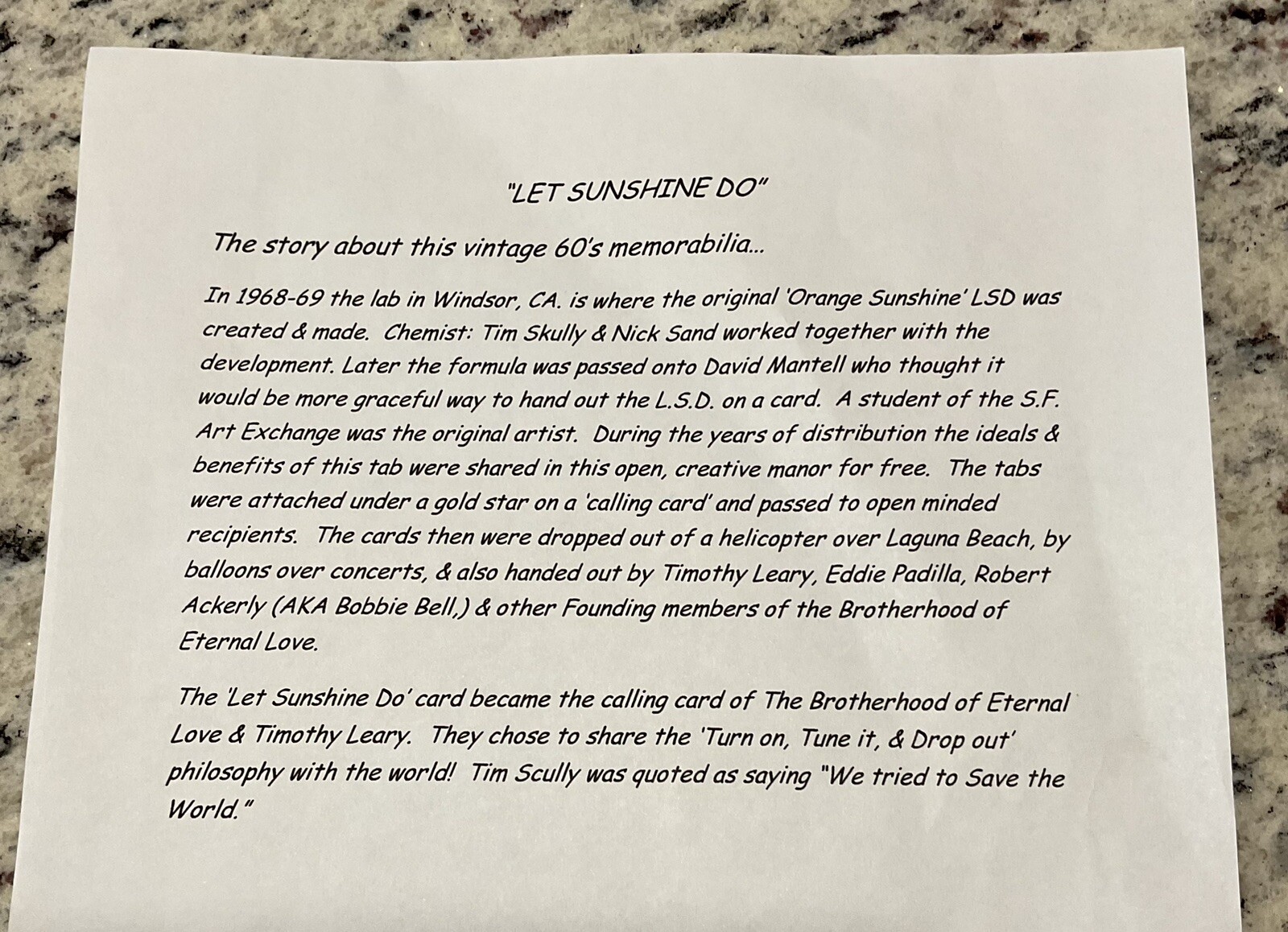 "LET SUNSHINE DO"

The story about this vintage 60's memorabilia...

In 1968-69 the lab in Windsor, CA. is where the original 'Orange Sunshine' LSD was created & made. Chemist: Tim Skully & Nick Sand worked together with the development. Later the formula was passed onto David Mantell who thought it would be more graceful way to hand out the L.S.D. on a card. A student of the S.F. Art Exchange was the original artist. During the years of distribution the ideals & benefits of this tab were shared in this open, creative manor for free. The tabs were attached under a gold star on a 'calling card' and passed to open minded recipients. The cards then were dropped out of a helicopter over Laguna Beach, by balloons over concerts, & also handed out by Timothy Leary, Eddie Padilla, Robert Ackerly (AKA Bobbie Bell,) & other Founding members of the Brotherhood of Eternal Love.

The 'Let Sunshine Do' card became the calling card of The Brotherhood of Eternal Love & Timothy Leary. They chose to share the 'Turn on, Tune it, & Drop out' philosophy with the world! Tim Scully was quoted as saying "We tried to Save the World."